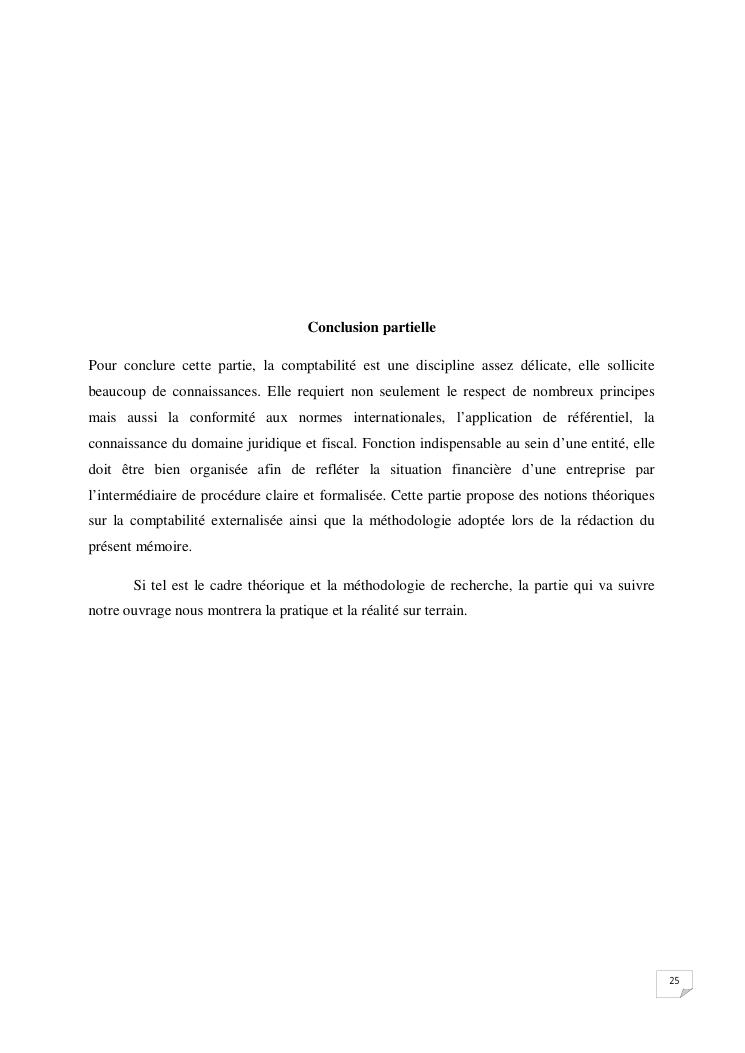 Conclusion partielle

Pour conclure cette partie, la comptabilité est une discipline assez délicate, elle sollicite beaucoup de connaissances. Elle requiert non seulement le respect de nombreux principes mais aussi la conformité aux normes internationales, l'application de référentiel, la connaissance du domaine juridique et fiscal. Fonction indispensable au sein d'une entité, elle doit être bien organisée afin de refléter la situation financière d'une entreprise par l'intermédiaire de procédure claire et formalisée. Cette partie propose des notions théoriques sur la comptabilité externalisée ainsi que la méthodologie adoptée lors de la rédaction du présent mémoire.

Si tel est le cadre théorique et la méthodologie de recherche, la partie qui va suivre notre ouvrage nous montrera la pratique et la réalité sur terrain.

25